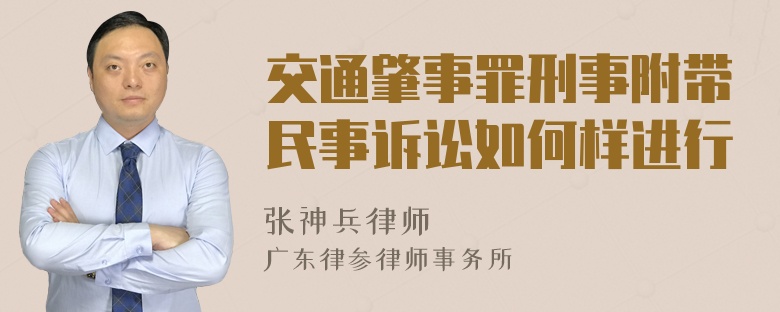 交通肇事罪刑事附带民事诉讼如何样进行

张神兵律师
广东律参律师事务所